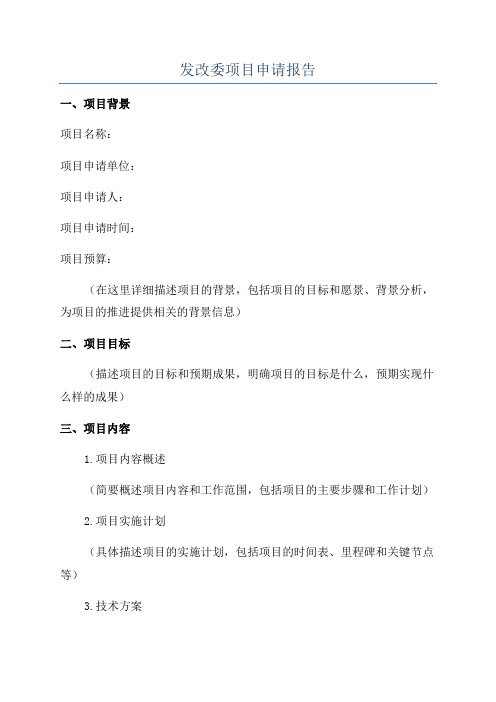 发改委项目申请报告

一、项目背景

项目名称：

项目申请单位：

项目申请人：

项目申请时间：

项目预算：

（在这里详细描述项目的背景，包括项目的目标和愿景、背景分析，为项目的推进提供相关的背景信息）

二、项目目标

（描述项目的目标和预期成果，明确项目的目标是什么，预期实现什么样的成果）

三、项目内容

1.项目内容概述

（简要概述项目内容和工作范围，包括项目的主要步骤和工作计划）

2.项目实施计划

（具体描述项目的实施计划，包括项目的时间表、里程碑和关键节点等）

3.技术方案